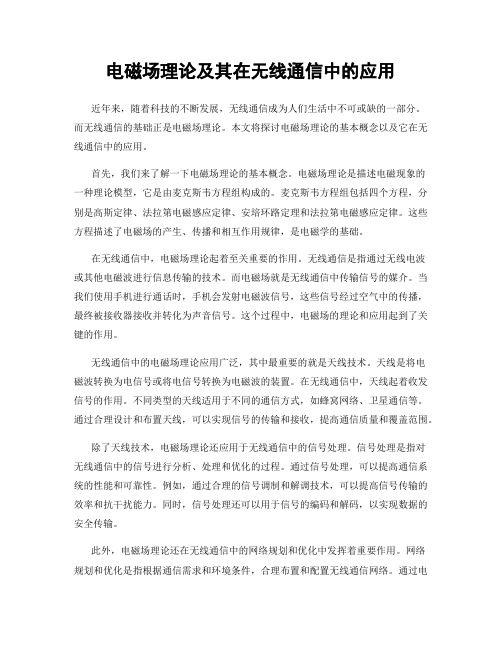 电磁场理论及其在无线通信中的应用

近年来，随着科技的不断发展，无线通信成为人们生活中不可或缺的一部分。而无线通信的基础正是电磁场理论。本文将探讨电磁场理论的基本概念以及它在无线通信中的应用。

首先，我们来了解一下电磁场理论的基本概念。电磁场理论是描述电磁现象的一种理论模型，它是由麦克斯韦方程组构成的。麦克斯韦方程组包括四个方程，分别是高斯定律、法拉第电磁感应定律、安培环路定理和法拉第电磁感应定律。这些方程描述了电磁场的产生、传播和相互作用规律，是电磁学的基础。

在无线通信中，电磁场理论起着至关重要的作用。无线通信是指通过无线电波或其他电磁波进行信息传输的技术。而电磁场就是无线通信中传输信号的媒介。当我们使用手机进行通话时，手机会发射电磁波信号，这些信号经过空气中的传播，最终被接收器接收并转化为声音信号。这个过程中，电磁场的理论和应用起到了关键的作用。

无线通信中的电磁场理论应用广泛，其中最重要的就是天线技术。天线是将电磁波转换为电信号或将电信号转换为电磁波的装置。在无线通信中，天线起着收发信号的作用。不同类型的天线适用于不同的通信方式，如蜂窝网络、卫星通信等。通过合理设计和布置天线，可以实现信号的传输和接收，提高通信质量和覆盖范围。

除了天线技术，电磁场理论还应用于无线通信中的信号处理。信号处理是指对无线通信中的信号进行分析、处理和优化的过程。通过信号处理，可以提高通信系统的性能和可靠性。例如，通过合理的信号调制和解调技术，可以提高信号传输的效率和抗干扰能力。同时，信号处理还可以用于信号的编码和解码，以实现数据的安全传输。

此外，电磁场理论还在无线通信中的网络规划和优化中发挥着重要作用。网络规划和优化是指根据通信需求和环境条件，合理布置和配置无线通信网络。通过电